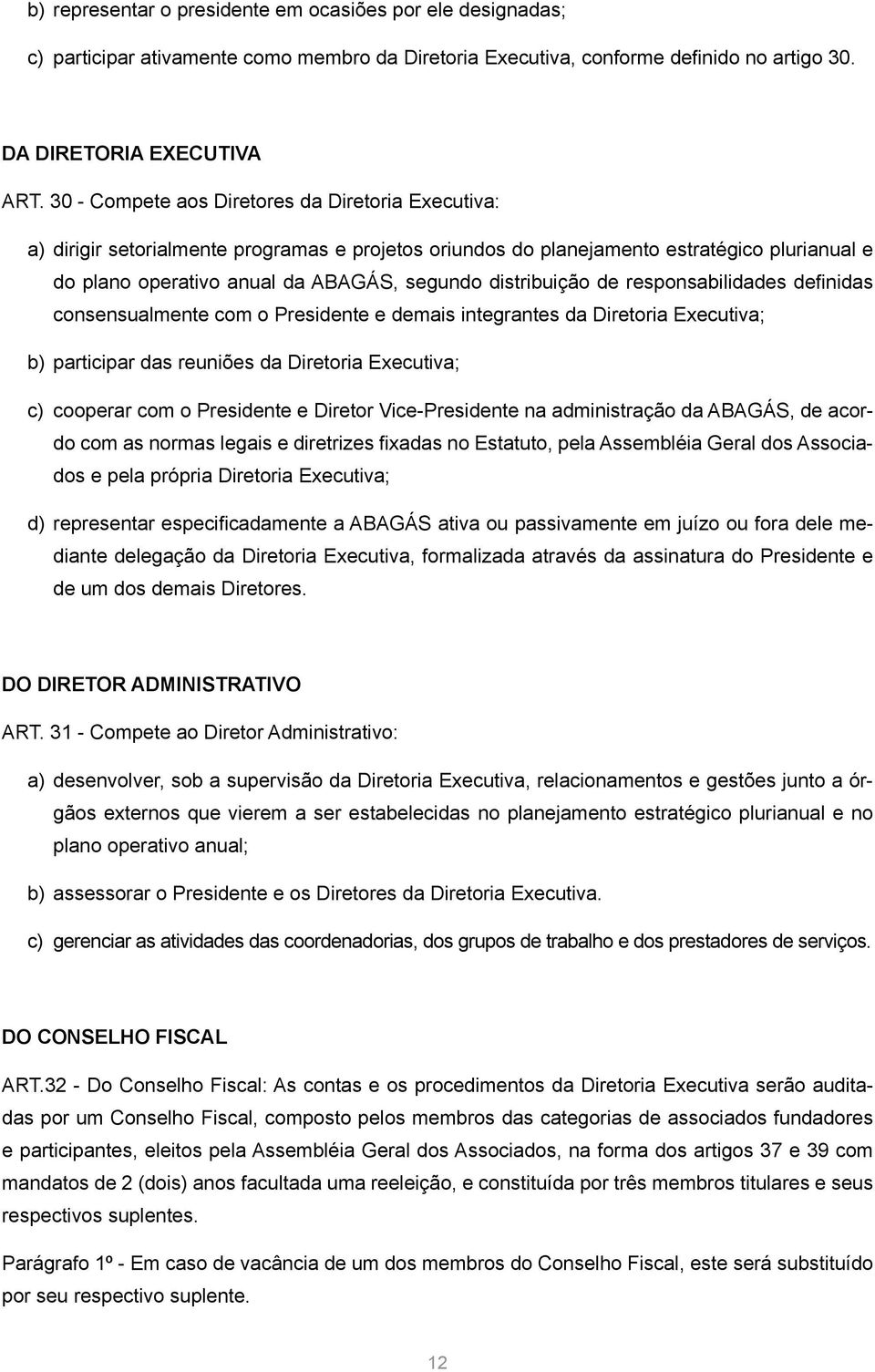 b) representar o presidente em ocasiões por ele designadas;

c) participar ativamente como membro da Diretoria Executiva, conforme definido no artigo 30.

DA DIRETORIA EXECUTIVA

ART. 30 - Compete aos Diretores da Diretoria Executiva:

a) dirigir setorialmente programas e projetos oriundos do planejamento estratégico plurianual e do plano operativo anual da ABAGÁS, segundo distribuição de responsabilidades definidas consensualmente com o Presidente e demais integrantes da Diretoria Executiva;

b) participar das reuniões da Diretoria Executiva;

c) cooperar com o Presidente e Diretor Vice-Presidente na administração da ABAGÁS, de acordo com as normas legais e diretrizes fixadas no Estatuto, pela Assembléia Geral dos Associados e pela própria Diretoria Executiva;

d) representar especificadamente a ABAGÁS ativa ou passivamente em juízo ou fora dele mediante delegação da Diretoria Executiva, formalizada através da assinatura do Presidente e de um dos demais Diretores.

DO DIRETOR ADMINISTRATIVO

ART. 31 - Compete ao Diretor Administrativo:

a) desenvolver, sob a supervisão da Diretoria Executiva, relacionamentos e gestões junto a órgãos externos que vierem a ser estabelecidas no planejamento estratégico plurianual e no plano operativo anual;

b) assessorar o Presidente e os Diretores da Diretoria Executiva.

c) gerenciar as atividades das coordenadorias, dos grupos de trabalho e dos prestadores de serviços.

DO CONSELHO FISCAL

ART.32 - Do Conselho Fiscal: As contas e os procedimentos da Diretoria Executiva serão auditadas por um Conselho Fiscal, composto pelos membros das categorias de associados fundadores e participantes, eleitos pela Assembléia Geral dos Associados, na forma dos artigos 37 e 39 com mandatos de 2 (dois) anos facultada uma reeleição, e constituída por três membros titulares e seus respectivos suplentes.

Parágrafo 1º - Em caso de vacância de um dos membros do Conselho Fiscal, este será substituído por seu respectivo suplente.

12